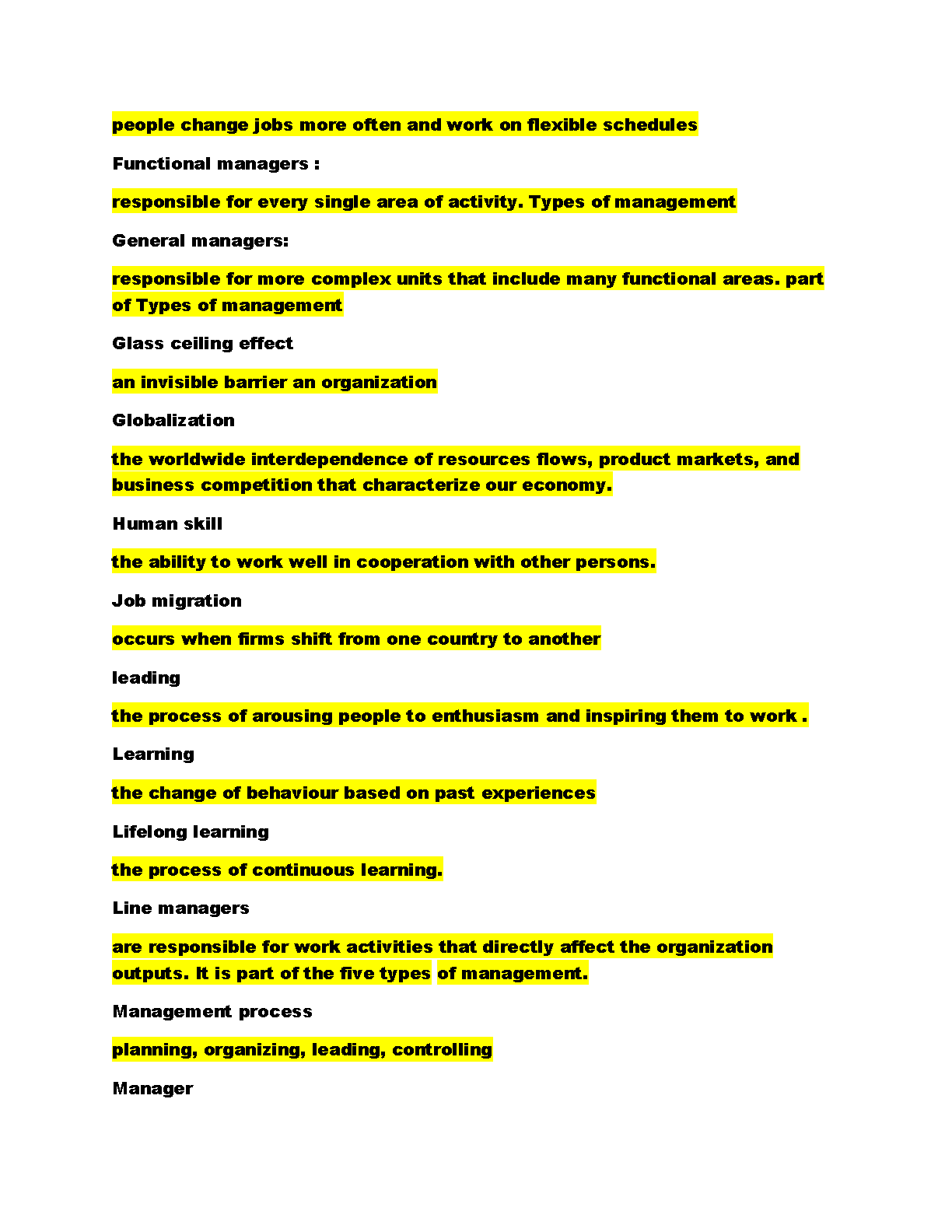 people change jobs more often and work on flexible schedules

Functional managers :

responsible for every single area of activity. Types of management

General managers:

responsible for more complex units that include many functional areas. part of Types of management

Glass ceiling effect

an invisible barrier an organization

Globalization

the worldwide interdependence of resources flows, product markets, and business competition that characterize our economy.

Human skill

the ability to work well in cooperation with other persons.

Job migration

occurs when firms shift from one country to another

leading

the process of arousing people to enthusiasm and inspiring them to work .

Learning

the change of behaviour based on past experiences

Lifelong learning

the process of continuous learning.

Line managers

are responsible for work activities that directly affect the organization outputs. It is part of the five types of management.

Management process

planning, organizing, leading, controlling

Manager